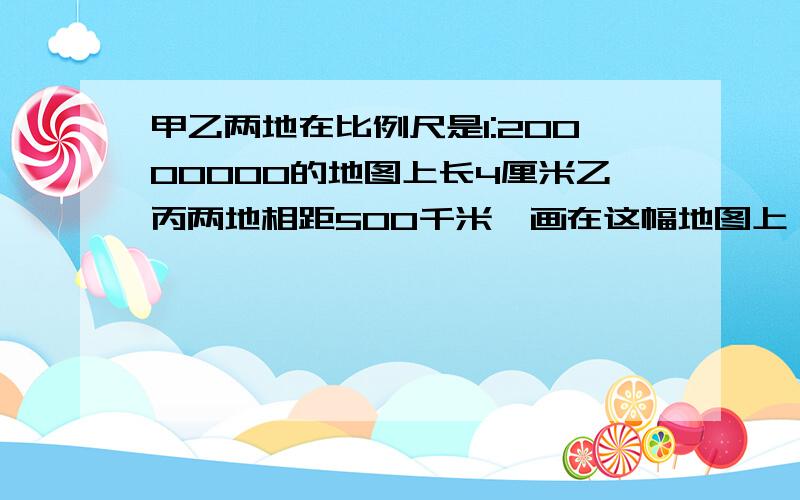 甲乙两地在比例尺是1:20000000的地图上长4厘米乙丙两地相距500千米，画在这幅地图上